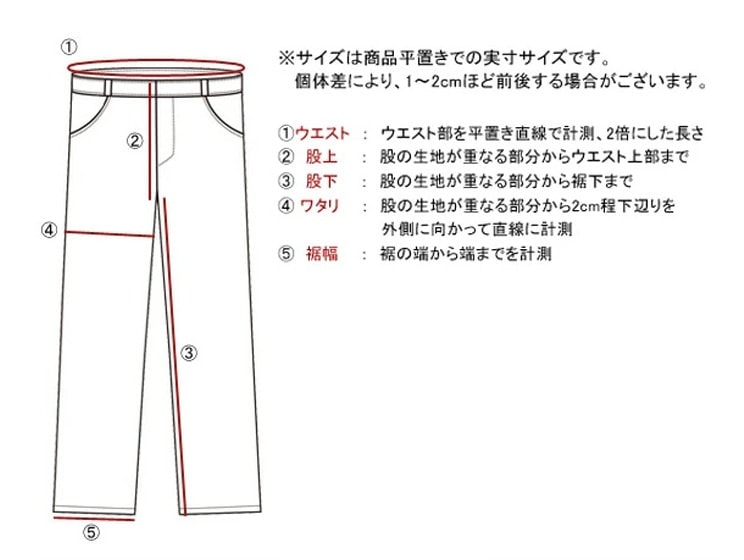 ①

②

④

③

⑤

※サイズは商品平置きでの実寸サイズです。
個体差により、1～2cmほど前後する場合がございます。

①ウエスト ： ウエスト部を平置き直線で計測、2倍にした長さ
② 股上 ： 股の生地が重なる部分からウエスト上部まで
③ 股下 ： 股の生地が重なる部分から裾下まで
④ ワタリ ： 股の生地が重なる部分から2cm程下辺りを外側に向かって直線に計測
⑤ 裾幅 ： 裾の端から端までを計測